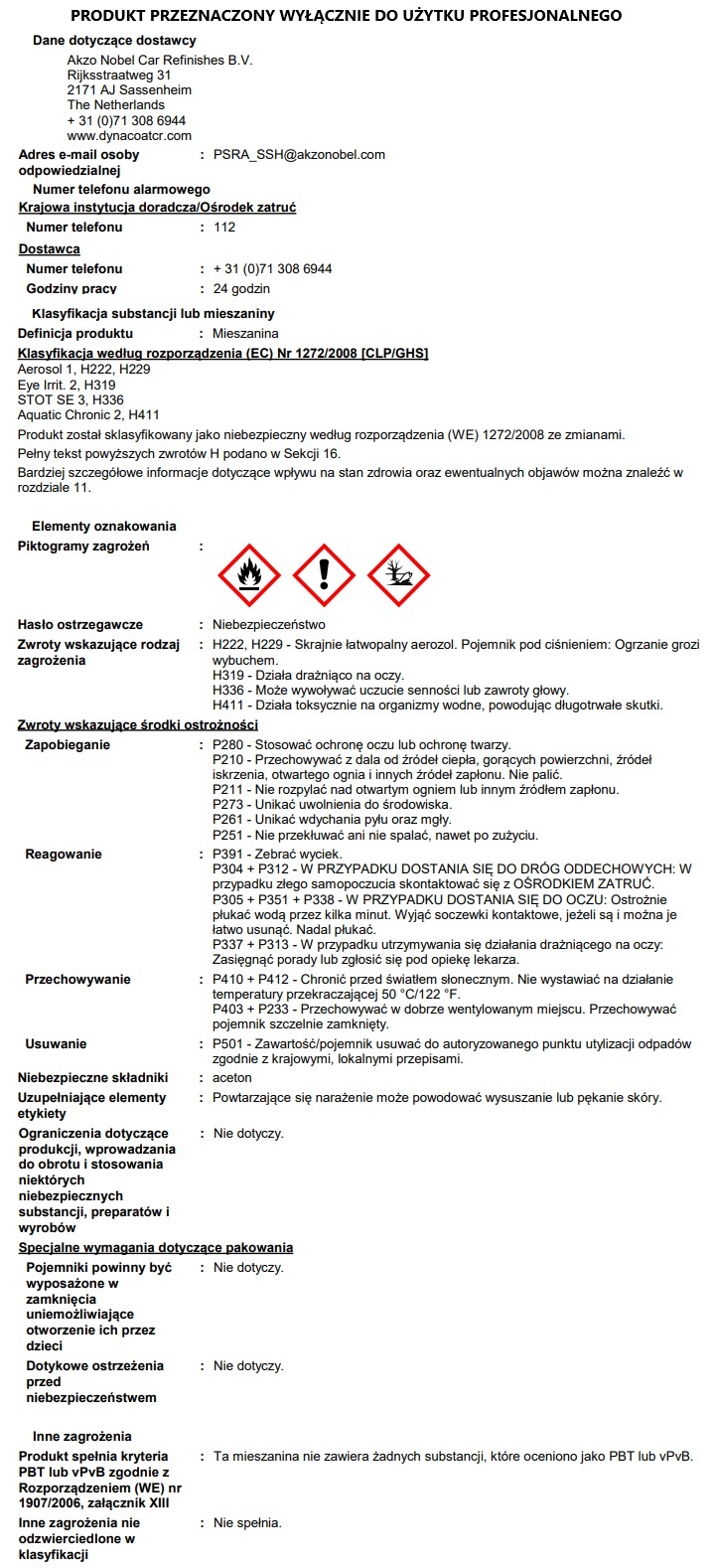 PRODUKT PRZEZNACZONY WYŁĄCZNIE DO UŻYTKU PROFESJONALNEGO

Dane dotyczące dostawcy
Akzo Nobel Car Refinishes B.V.
Rijksstraatweg 31
2171 AJ Sassenheim
The Netherlands
+ 31 (0)71 308 6944
www.dynacoatcr.com

Adres e-mail osoby odpowiedzialnej : PSRA_SSH@akzonobel.com

Numer telefonu alarmowego
Krajowa instytucja doradcza/Ośrodek zatruć
Numer telefonu : 112
Dostawca
Numer telefonu : + 31 (0)71 308 6944
Godziny pracy : 24 godzin

Klasyfikacja substancji lub mieszaniny
Definicja produktu : Mieszanina
Klasyfikacja według rozporządzenia (EC) Nr 1272/2008 [CLP/GHS]
Aerosol 1, H222, H229
Eye Irrit. 2, H319
STOT SE 3, H336
Aquatic Chronic 2, H411
Produkt został sklasyfikowany jako niebezpieczny według rozporządzenia (WE) 1272/2008 ze zmianami.
Pełny tekst powyższych zwrotów H podano w Sekcji 16.
Bardziej szczegółowe informacje dotyczące wpływu na stan zdrowia oraz ewentualnych objawów można znaleźć w rozdziale 11.

Elementy oznakowania
Piktogramy zagrożeń :

Hasło ostrzegawcze : Niebezpieczeństwo
Zwroty wskazujące rodzaj zagrożenia : H222, H229 - Skrajnie łatwopalny aerozol. Pojemnik pod ciśnieniem: Ogrzanie grozi wybuchem.
H319 - Działa drażniąco na oczy.
H336 - Może wywoływać uczucie senności lub zawroty głowy.
H411 - Działa toksycznie na organizmy wodne, powodując długotrwałe skutki.
Zwroty wskazujące środki ostrożności
Zapobieganie : P280 - Stosować ochronę oczu lub ochronę twarzy.
P210 - Przechowywać z dala od źródeł ciepła, gorących powierzchni, źródeł iskrzenia, otwartego ognia i innych źródeł zapłonu. Nie palić.
P211 - Nie rozpylać nad otwartym ogniem lub innym źródłem zapłonu.
P273 - Unikać uwolnienia do środowiska.
P261 - Unikać wdychania pyłu oraz mgły.
P251 - Nie przekłuwać ani nie spalać, nawet po zużyciu.
Reagowanie : P391 - Zebrać wyciek.
P304 + P312 - W PRZYPADKU DOSTANIA SIĘ DO DRÓG ODDECHOWYCH: W przypadku złego samopoczucia skontaktować się z OŚRODKIEM ZATRUĆ.
P305 + P351 + P338 - W PRZYPADKU DOSTANIA SIĘ DO OCZU: Ostrożnie płukać wodą przez kilka minut. Wyjąć soczewki kontaktowe, jeżeli są i można je łatwo usunąć. Nadal płukać.
P337 + P313 - W przypadku utrzymywania się działania drażniącego na oczy: Zasięgnąć porady lub zgłosić się pod opiekę lekarza.
Przechowywanie : P410 + P412 - Chronić przed światłem słonecznym. Nie wystawiać na działanie temperatury przekraczającej 50 °C/122 °F.
P403 + P233 - Przechowywać w dobrze wentylowanym miejscu. Przechowywać pojemnik szczelnie zamknięty.
Usuwanie : P501 - Zawartość/pojemnik usuwać do autoryzowanego punktu utylizacji odpadów zgodnie z krajowymi, lokalnymi przepisami.
Niebezpieczne składniki : aceton
Uzupełniające elementy etykiety : Powtarzające się narażenie może powodować wysuszanie lub pękanie skóry.
Ograniczenia dotyczące produkcji, wprowadzania do obrotu i stosowania niektórych niebezpiecznych substancji, preparatów i wyrobów : Nie dotyczy.
Specjalne wymagania dotyczące pakowania
Pojemniki powinny być wyposażone w zamknięcia uniemożliwiające otworzenie ich przez dzieci : Nie dotyczy.
Dotykowe ostrzeżenia przed niebezpieczeństwem : Nie dotyczy.

Inne zagrożenia
Produkt spełnia kryteria PBT lub vPvB zgodnie z Rozporządzeniem (WE) nr 1907/2006, załącznik XIII : Ta mieszanina nie zawiera żadnych substancji, które oceniono jako PBT lub vPvB.
Inne zagrożenia nie odzwierciedlone w klasyfikacji : Nie spełnia.